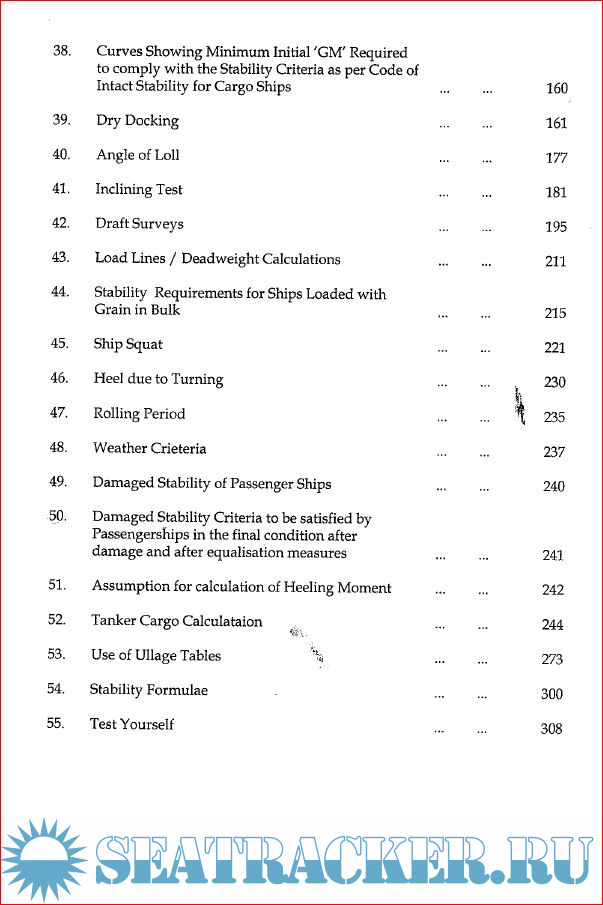 38. Curves Showing Minimum Initial 'GM' Required to comply with the Stability Criteria as per Code of Intact Stability for Cargo Ships ... ... 160

39. Dry Docking ... ... 161

40. Angle of Loll ... ... 177

41. Inclining Test ... ... 181

42. Draft Surveys ... ... 195

43. Load Lines / Deadweight Calculations ... ... 211

44. Stability Requirements for Ships Loaded with Grain in Bulk ... ... 215

45. Ship Squat ... ... 221

46. Heel due to Turning ... ... 230

47. Rolling Period ... ... 235

48. Weather Crieteria ... ... 237

49. Damaged Stability of Passenger Ships ... ... 240

50. Damaged Stability Criteria to be satisfied by Passengerships in the final condition after damage and after equalisation measures ... ... 241

51. Assumption for calculation of Heeling Moment ... ... 242

52. Tanker Cargo Calculataion ... ... 244

53. Use of Ullage Tables ... ... 273

54. Stability Formulae ... ... 300

55. Test Yourself ... ... 308

SEATRACKER.RU